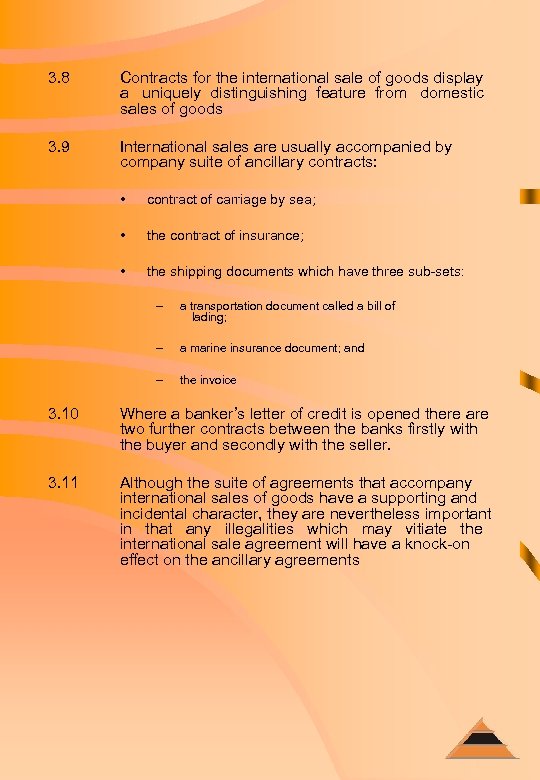 3.8 Contracts for the international sale of goods display a uniquely distinguishing feature from domestic sales of goods

3.9 International sales are usually accompanied by company suite of ancillary contracts:

• contract of carriage by sea;

• the contract of insurance;

• the shipping documents which have three sub-sets:

– a transportation document called a bill of lading;

– a marine insurance document; and

– the invoice

3.10 Where a banker's letter of credit is opened there are two further contracts between the banks firstly with the buyer and secondly with the seller.

3.11 Although the suite of agreements that accompany international sales of goods have a supporting and incidental character, they are nevertheless important in that any illegalities which may vitiate the international sale agreement will have a knock-on effect on the ancillary agreements